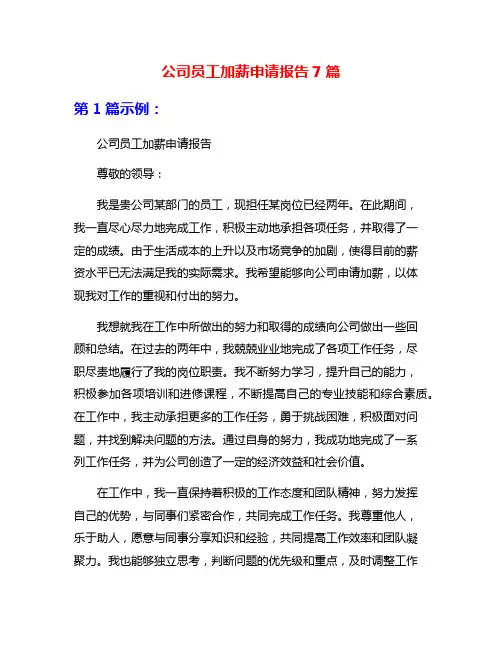 公司员工加薪申请报告 7 篇

第 1 篇示例：

公司员工加薪申请报告

尊敬的领导：

我是贵公司某部门的员工，现担任某岗位已经两年。在此期间，我一直尽心尽力地完成工作，积极主动地承担各项任务，并取得了一定的成绩。由于生活成本的上升以及市场竞争的加剧，使得目前的薪资水平已无法满足我的实际需求。我希望能够向公司申请加薪，以体现我对工作的重视和付出的努力。

我想就我在工作中所做出的努力和取得的成绩向公司做出一些回顾和总结。在过去的两年中，我兢兢业业地完成了各项工作任务，尽职尽责地履行了我的岗位职责。我不断努力学习，提升自己的能力，积极参加各项培训和进修课程，不断提高自己的专业技能和综合素质。在工作中，我主动承担更多的工作任务，勇于挑战困难，积极面对问题，并找到解决问题的方法。通过自身的努力，我成功地完成了一系列工作任务，并为公司创造了一定的经济效益和社会价值。

在工作中，我一直保持着积极的工作态度和团队精神，努力发挥自己的优势，与同事们紧密合作，共同完成工作任务。我尊重他人，乐于助人，愿意与同事分享知识和经验，共同提高工作效率和团队凝聚力。我也能够独立思考，判断问题的优先级和重点，及时调整工作